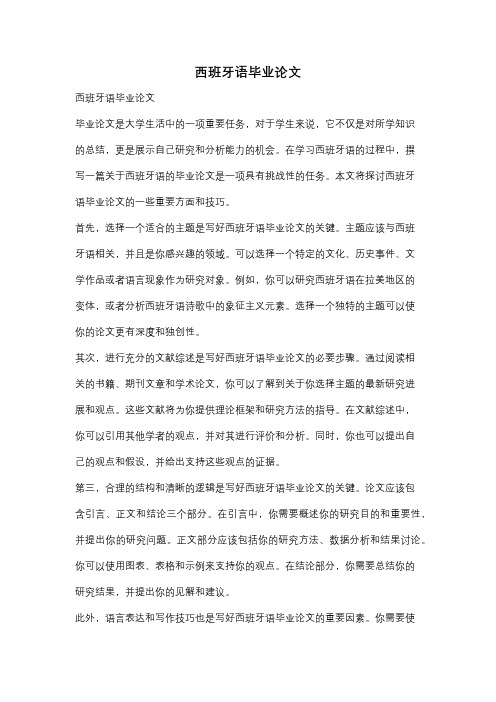 西班牙语毕业论文

西班牙语毕业论文

毕业论文是大学生活中的一项重要任务，对于学生来说，它不仅是对所学知识的总结，更是展示自己研究和分析能力的机会。在学习西班牙语的过程中，撰写一篇关于西班牙语的毕业论文是一项具有挑战性的任务。本文将探讨西班牙语毕业论文的一些重要方面和技巧。

首先，选择一个适合的主题是写好西班牙语毕业论文的关键。主题应该与西班牙语相关，并且是你感兴趣的领域。可以选择一个特定的文化、历史事件、文学作品或者语言现象作为研究对象。例如，你可以研究西班牙语在拉美地区的变体，或者分析西班牙语诗歌中的象征主义元素。选择一个独特的主题可以使你的论文更有深度和独创性。

其次，进行充分的文献综述是写好西班牙语毕业论文的必要步骤。通过阅读相关的书籍、期刊文章和学术论文，你可以了解到关于你选择主题的最新研究进展和观点。这些文献将为你提供理论框架和研究方法的指导。在文献综述中，你可以引用其他学者的观点，并对其进行评价和分析。同时，你也可以提出自己的观点和假设，并给出支持这些观点的证据。

第三，合理的结构和清晰的逻辑是写好西班牙语毕业论文的关键。论文应该包含引言、正文和结论三个部分。在引言中，你需要概述你的研究目的和重要性，并提出你的研究问题。正文部分应该包括你的研究方法、数据分析和结果讨论。你可以使用图表、表格和示例来支持你的观点。在结论部分，你需要总结你的研究结果，并提出你的见解和建议。

此外，语言表达和写作技巧也是写好西班牙语毕业论文的重要因素。你需要使